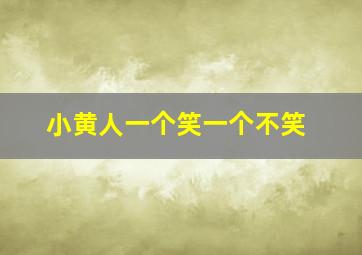 小黄人一个笑一个不笑